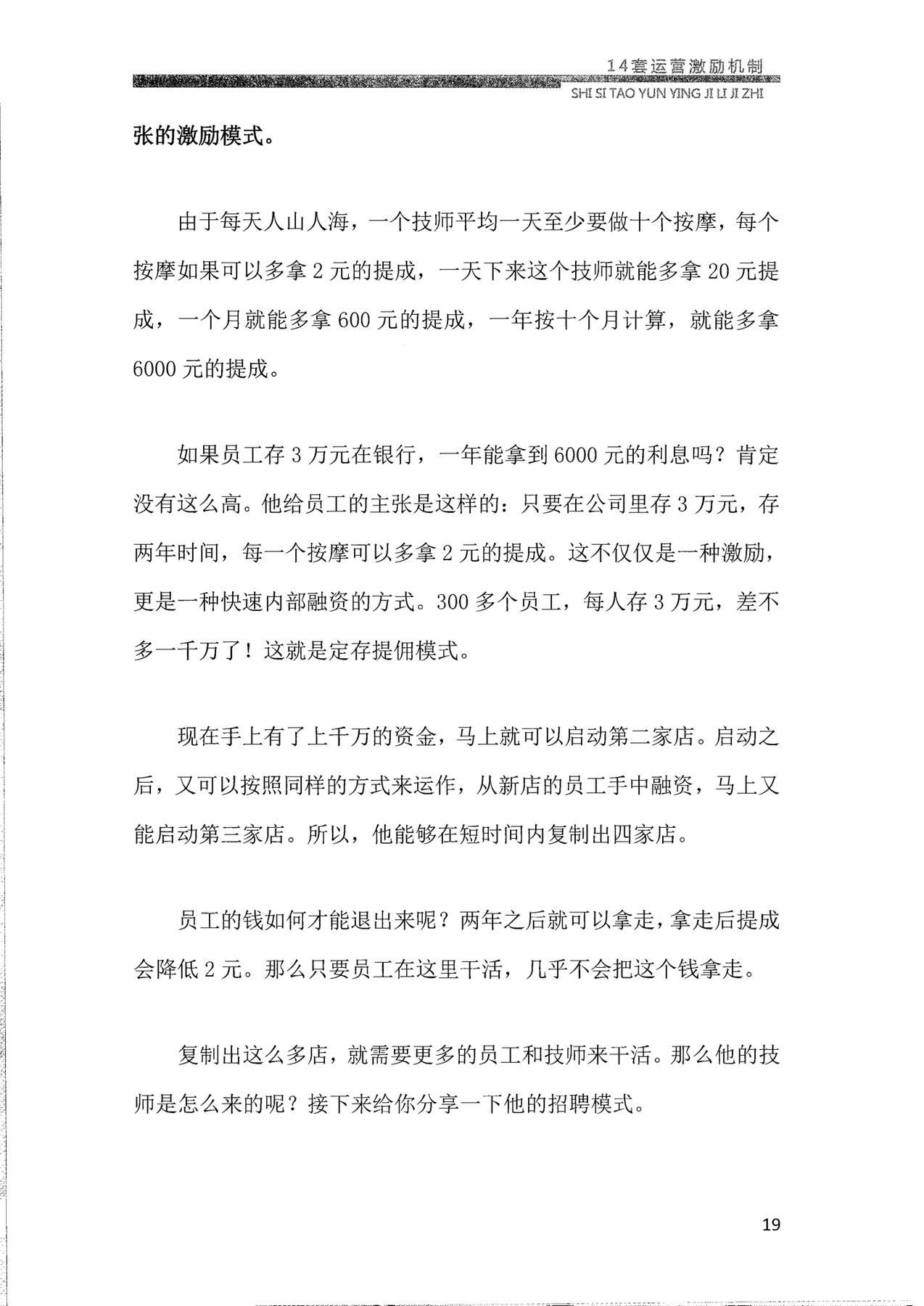 14套运营激励机制
SHI SI TAO YUN YING JI LI JI ZHI

张的激励模式。

由于每天人山人海，一个技师平均一天至少要做十个按摩，每个按摩如果可以多拿2元的提成，一天下来这个技师就能多拿20元提成，一个月就能多拿600元的提成，一年按十个月计算，就能多拿6000元的提成。

如果员工存3万元在银行，一年能拿到6000元的利息吗？肯定没有这么高。他给员工的主张是这样的：只要在公司里存3万元，存两年时间，每一个按摩可以多拿2元的提成。这不仅仅是一种激励，更是一种快速内部融资的方式。300多个员工，每人存3万元，差不多一千万了！这就是定存提佣模式。

现在手上有了上千万的资金，马上就可以启动第二家店。启动之后，又可以按照同样的方式来运作，从新店的员工手中融资，马上又能启动第三家店。所以，他能够在短时间内复制出四家店。

员工的钱如何才能退出来呢？两年之后就可以拿走，拿走后提成会降低2元。那么只要员工在这里干活，几乎不会把这个钱拿走。

复制出这么多店，就需要更多的员工和技师来干活。那么他的技师是怎么来的呢？接下来给你分享一下他的招聘模式。

19